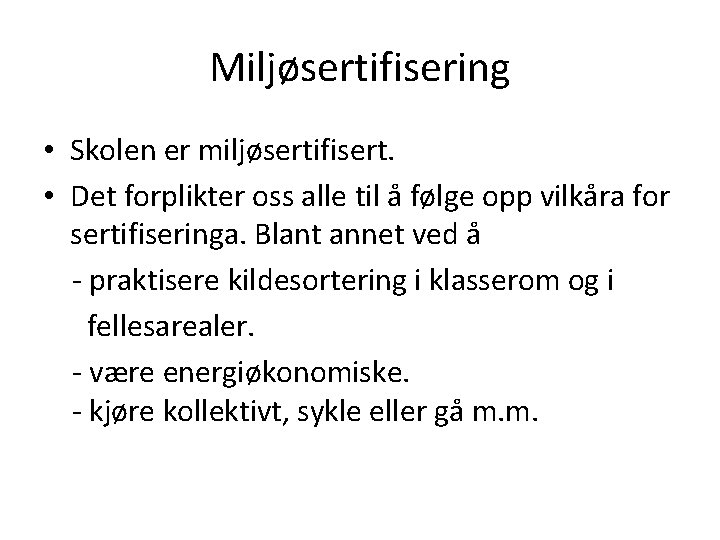 Miljøsertifisering

• Skolen er miljøsertifisert.
• Det forplikter oss alle til å følge opp vilkåra for sertifiseringa. Blant annet ved å
- praktisere kildesortering i klasserom og i fellesarealer.
- være energiøkonomiske.
- kjøre kollektivt, sykle eller gå m.m.